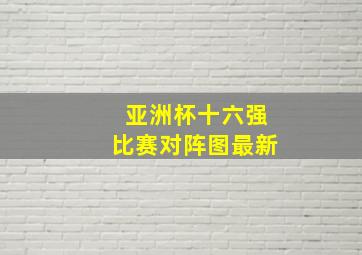 亚洲杯十六强
比赛对阵图最新